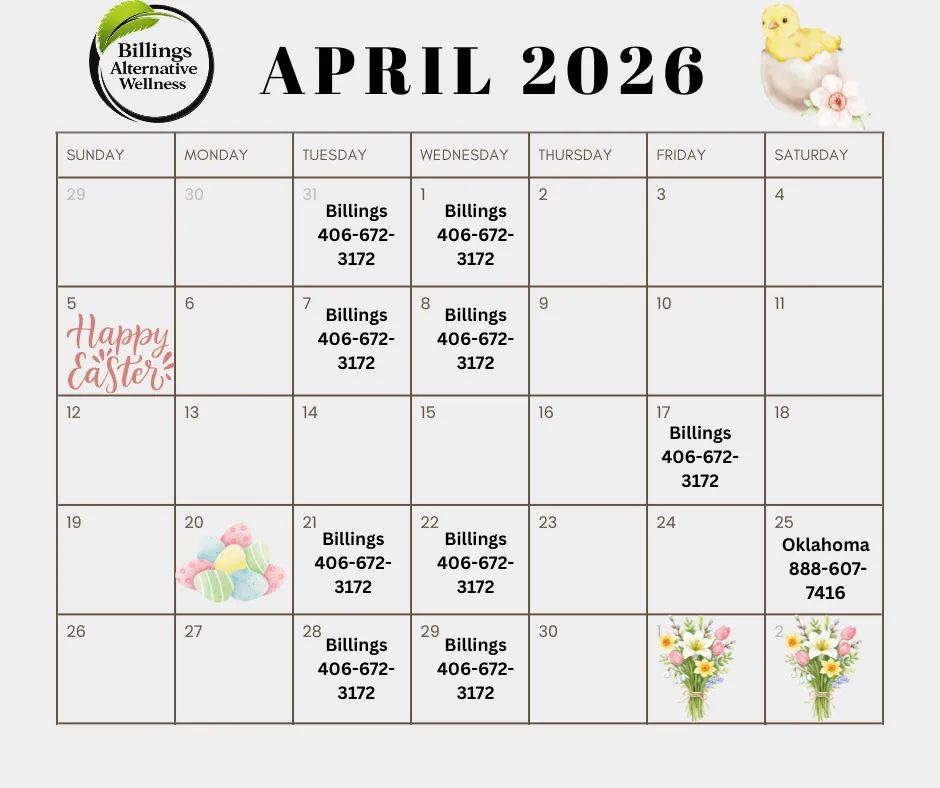 Billings
Alternative
Wellness

APRIL 2026

| SUNDAY | MONDAY | TUESDAY | WEDNESDAY | THURSDAY | FRIDAY | SATURDAY |
|---|---|---|---|---|---|---|
| 29 | 30 | 31 Billings 406-672-3172 | 1 Billings 406-672-3172 | 2 | 3 | 4 |
| 5 Happy Easter | 6 | 7 Billings 406-672-3172 | 8 Billings 406-672-3172 | 9 | 10 | 11 |
| 12 | 13 | 14 | 15 | 16 | 17 Billings 406-672-3172 | 18 |
| 19 | 20 | 21 Billings 406-672-3172 | 22 Billings 406-672-3172 | 23 | 24 | 25 Oklahoma 888-607-7416 |
| 26 | 27 | 28 Billings 406-672-3172 | 29 Billings 406-672-3172 | 30 | 1 | 2 |